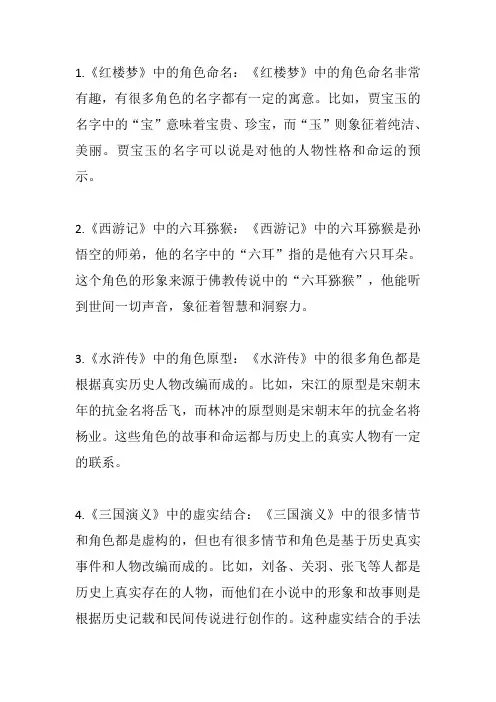 1.《红楼梦》中的角色命名：《红楼梦》中的角色命名非常有趣，有很多角色的名字都有一定的寓意。比如，贾宝玉的名字中的“宝”意味着宝贵、珍宝，而“玉”则象征着纯洁、美丽。贾宝玉的名字可以说是对他的人物性格和命运的预示。

2.《西游记》中的六耳猕猴：《西游记》中的六耳猕猴是孙悟空的师弟，他的名字中的“六耳”指的是他有六只耳朵。这个角色的形象来源于佛教传说中的“六耳猕猴”，他能听到世间一切声音，象征着智慧和洞察力。

3.《水浒传》中的角色原型：《水浒传》中的很多角色都是根据真实历史人物改编而成的。比如，宋江的原型是宋朝末年的抗金名将岳飞，而林冲的原型则是宋朝末年的抗金名将杨业。这些角色的故事和命运都与历史上的真实人物有一定的联系。

4.《三国演义》中的虚实结合：《三国演义》中的很多情节和角色都是虚构的，但也有很多情节和角色是基于历史真实事件和人物改编而成的。比如，刘备、关羽、张飞等人都是历史上真实存在的人物，而他们在小说中的形象和故事则是根据历史记载和民间传说进行创作的。这种虚实结合的手法